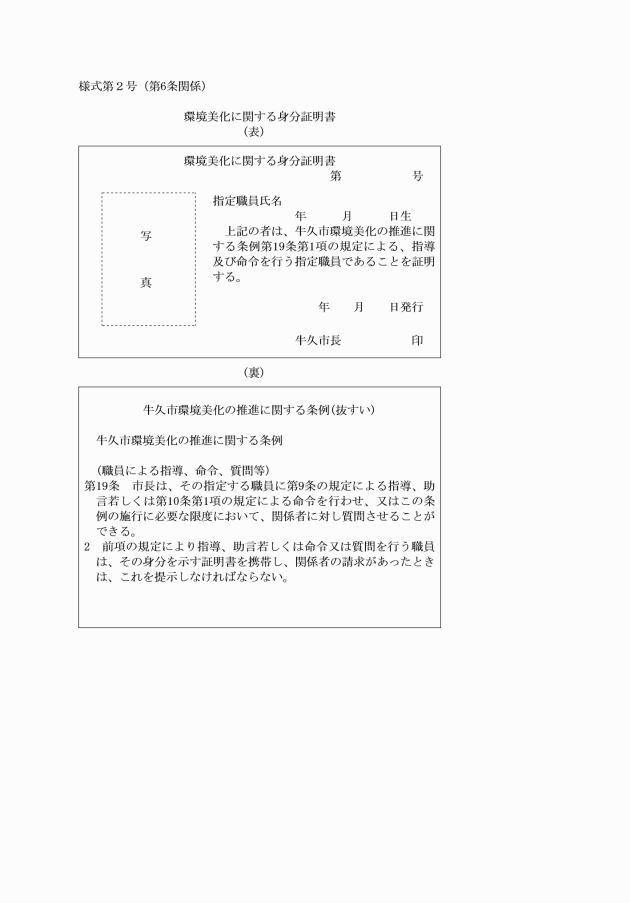 様式第２号（第6条関係）

環境美化に関する身分証明書
（表）

環境美化に関する身分証明書
第　　　　号

写

真

指定職員氏名
年　　月　　日生

上記の者は、牛久市環境美化の推進に関する条例第19条第1項の規定による、指導及び命令を行う指定職員であることを証明する。

年　　月　　日発行

牛久市長　　　　印

（裏）

牛久市環境美化の推進に関する条例（抜すい）

牛久市環境美化の推進に関する条例

（職員による指導、命令、質問等）
第19条　市長は、その指定する職員に第9条の規定による指導、助言若しくは第10条第1項の規定による命令を行わせ、又はこの条例の施行に必要な限度において、関係者に対し質問させることができる。
2　前項の規定により指導、助言若しくは命令又は質問を行う職員は、その身分を示す証明書を携帯し、関係者の請求があったときは、これを提示しなければならない。